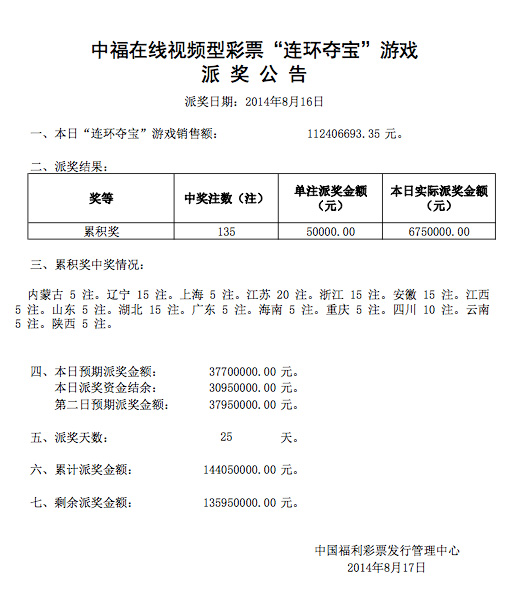 中福在线视频型彩票“连环夺宝”游戏
派 奖 公 告

派奖日期：2014年8月16日

一、本日“连环夺宝”游戏销售额： 112406693.35 元。

二、派奖结果：

| 奖等 | 中奖注数（注） | 单注派奖金额（元） | 本日实际派奖金额（元） |
|---|---|---|---|
| 累积奖 | 135 | 50000.00 | 6750000.00 |

三、累积奖中奖情况：

内蒙古 5 注。辽宁 15 注。上海 5 注。江苏 20 注。浙江 15 注。安徽 15 注。江西 5 注。山东 5 注。湖北 15 注。广东 5 注。海南 5 注。重庆 5 注。四川 10 注。云南 5 注。陕西 5 注。

四、本日预期派奖金额： 37700000.00 元。
本日派奖资金结余： 30950000.00 元。
第二日预期派奖金额： 37950000.00 元。

五、派奖天数： 25 天。

六、累计派奖金额： 144050000.00 元。

七、剩余派奖金额： 135950000.00 元。

中国福利彩票发行管理中心
2014年8月17日